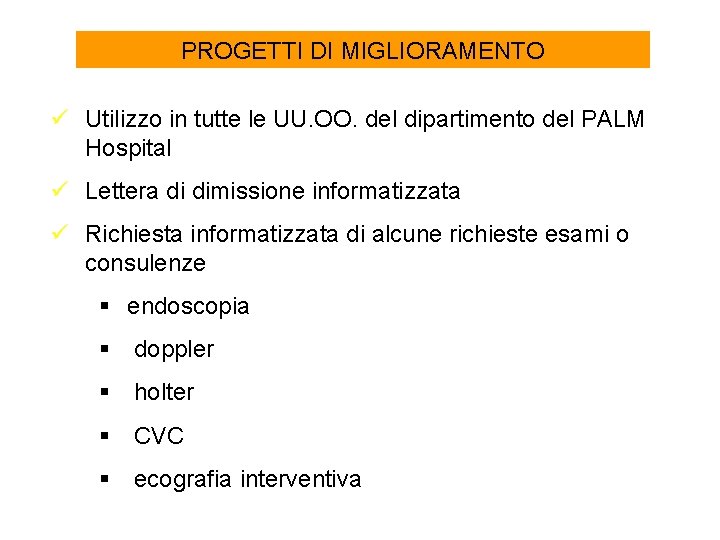 PROGETTI DI MIGLIORAMENTO

✓ Utilizzo in tutte le UU.OO. del dipartimento del PALM Hospital

✓ Lettera di dimissione informatizzata

✓ Richiesta informatizzata di alcune richieste esami o consulenze

• endoscopia

• doppler

• holter

• CVC

• ecografia interventiva